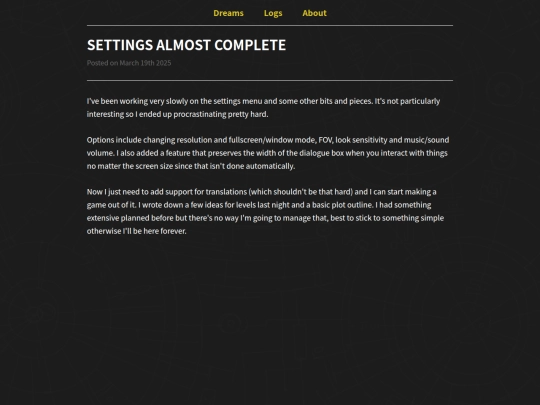 Dreams Logs About

SETTINGS ALMOST COMPLETE

Posted on March 19th 2025

I've been working very slowly on the settings menu and some other bits and pieces. It's not particularly interesting so I ended up procrastinating pretty hard.

Options include changing resolution and fullscreen/window mode, FOV, look sensitivity and music/sound volume. I also added a feature that preserves the width of the dialogue box when you interact with things no matter the screen size since that isn't done automatically.

Now I just need to add support for translations (which shouldn't be that hard) and I can start making a game out of it. I wrote down a few ideas for levels last night and a basic plot outline. I had something extensive planned before but there's no way I'm going to manage that, best to stick to something simple otherwise I'll be here forever.